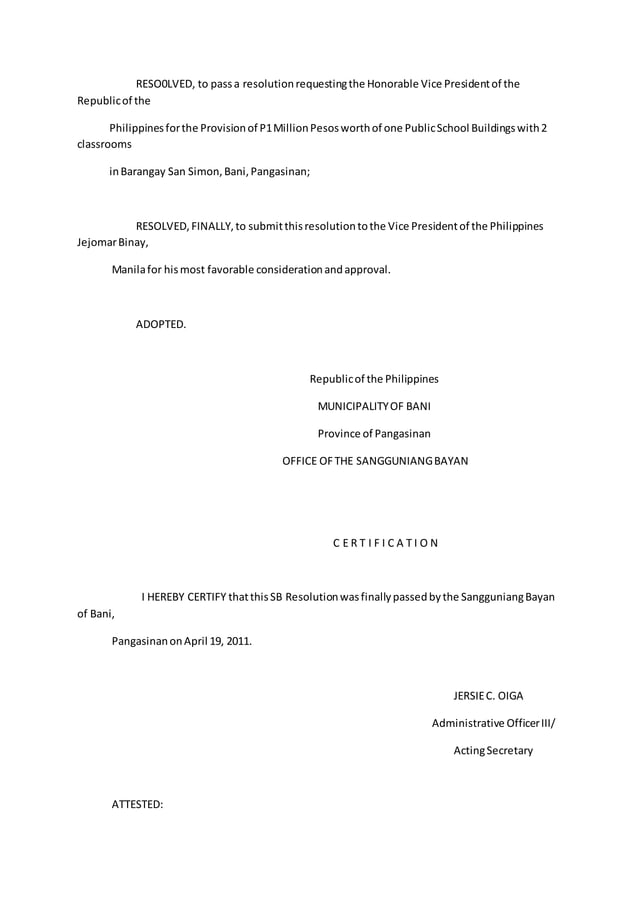 RESO0LVED, to pass a resolution requesting the Honorable Vice President of the Republic of the

Philippines for the Provision of P1 Million Pesos worth of one Public School Buildings with 2 classrooms

in Barangay San Simon, Bani, Pangasinan;

RESOLVED, FINALLY, to submit this resolution to the Vice President of the Philippines Jejomar Binay,

Manila for his most favorable consideration and approval.

ADOPTED.

Republic of the Philippines

MUNICIPALITY OF BANI

Province of Pangasinan

OFFICE OF THE SANGGUNIANG BAYAN

C E R T I F I C A T I O N

I HEREBY CERTIFY that this SB Resolution was finally passed by the Sangguniang Bayan of Bani,

Pangasinan on April 19, 2011.

JERSIE C. OIGA

Administrative Officer III/

Acting Secretary

ATTESTED: